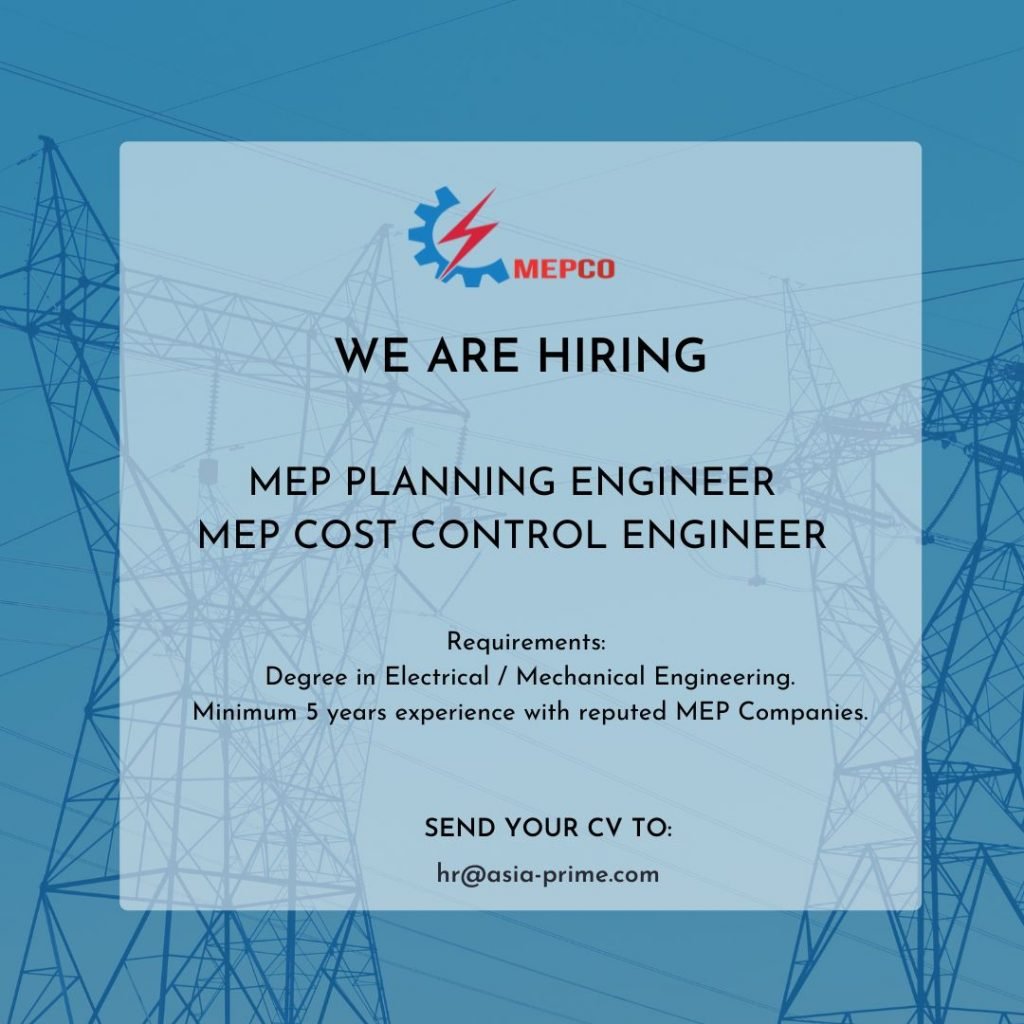 MEPCO

WE ARE HIRING

MEP PLANNING ENGINEER
MEP COST CONTROL ENGINEER

Requirements:
Degree in Electrical / Mechanical Engineering.
Minimum 5 years experience with reputed MEP Companies.

SEND YOUR CV TO:

hr@asia-prime.com